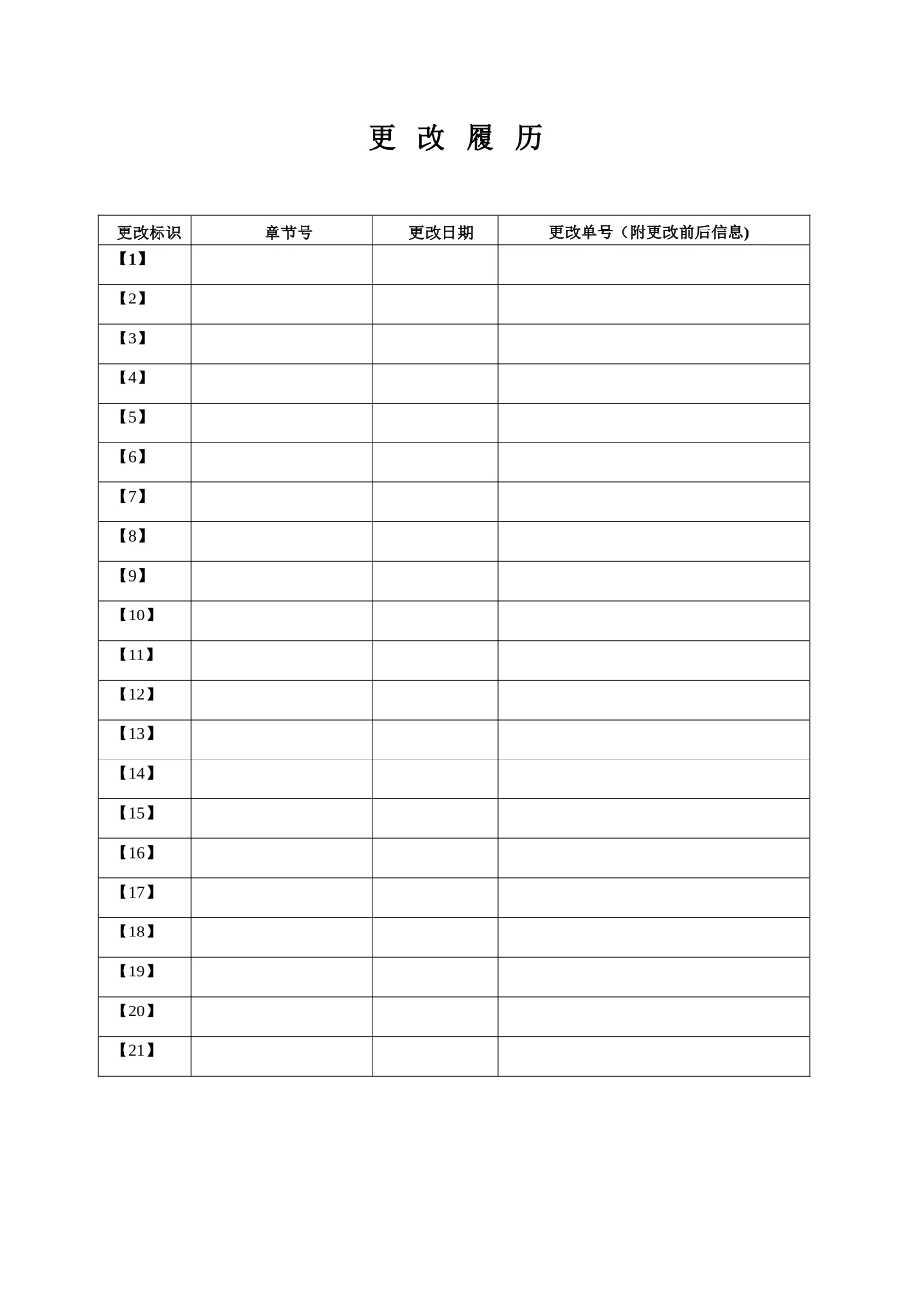 更 改 履 历

| 更改标识 | 章节号 | 更改日期 | 更改单号（附更改前后信息) |
|---|---|---|---|
| 【1】 | | | |
| 【2】 | | | |
| 【3】 | | | |
| 【4】 | | | |
| 【5】 | | | |
| 【6】 | | | |
| 【7】 | | | |
| 【8】 | | | |
| 【9】 | | | |
| 【10】 | | | |
| 【11】 | | | |
| 【12】 | | | |
| 【13】 | | | |
| 【14】 | | | |
| 【15】 | | | |
| 【16】 | | | |
| 【17】 | | | |
| 【18】 | | | |
| 【19】 | | | |
| 【20】 | | | |
| 【21】 | | | |